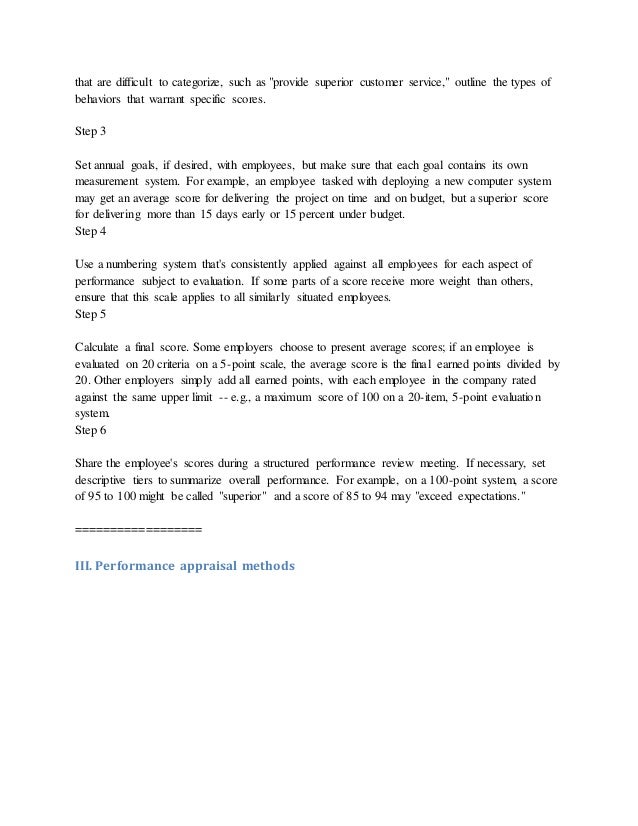 that are difficult to categorize, such as "provide superior customer service," outline the types of behaviors that warrant specific scores.

Step 3

Set annual goals, if desired, with employees, but make sure that each goal contains its own measurement system. For example, an employee tasked with deploying a new computer system may get an average score for delivering the project on time and on budget, but a superior score for delivering more than 15 days early or 15 percent under budget.
Step 4

Use a numbering system that's consistently applied against all employees for each aspect of performance subject to evaluation. If some parts of a score receive more weight than others, ensure that this scale applies to all similarly situated employees.
Step 5

Calculate a final score. Some employers choose to present average scores; if an employee is evaluated on 20 criteria on a 5-point scale, the average score is the final earned points divided by 20. Other employers simply add all earned points, with each employee in the company rated against the same upper limit -- e.g., a maximum score of 100 on a 20-item, 5-point evaluation system.
Step 6

Share the employee's scores during a structured performance review meeting. If necessary, set descriptive tiers to summarize overall performance. For example, on a 100-point system, a score of 95 to 100 might be called "superior" and a score of 85 to 94 may "exceed expectations."

==================

III. Performance appraisal methods